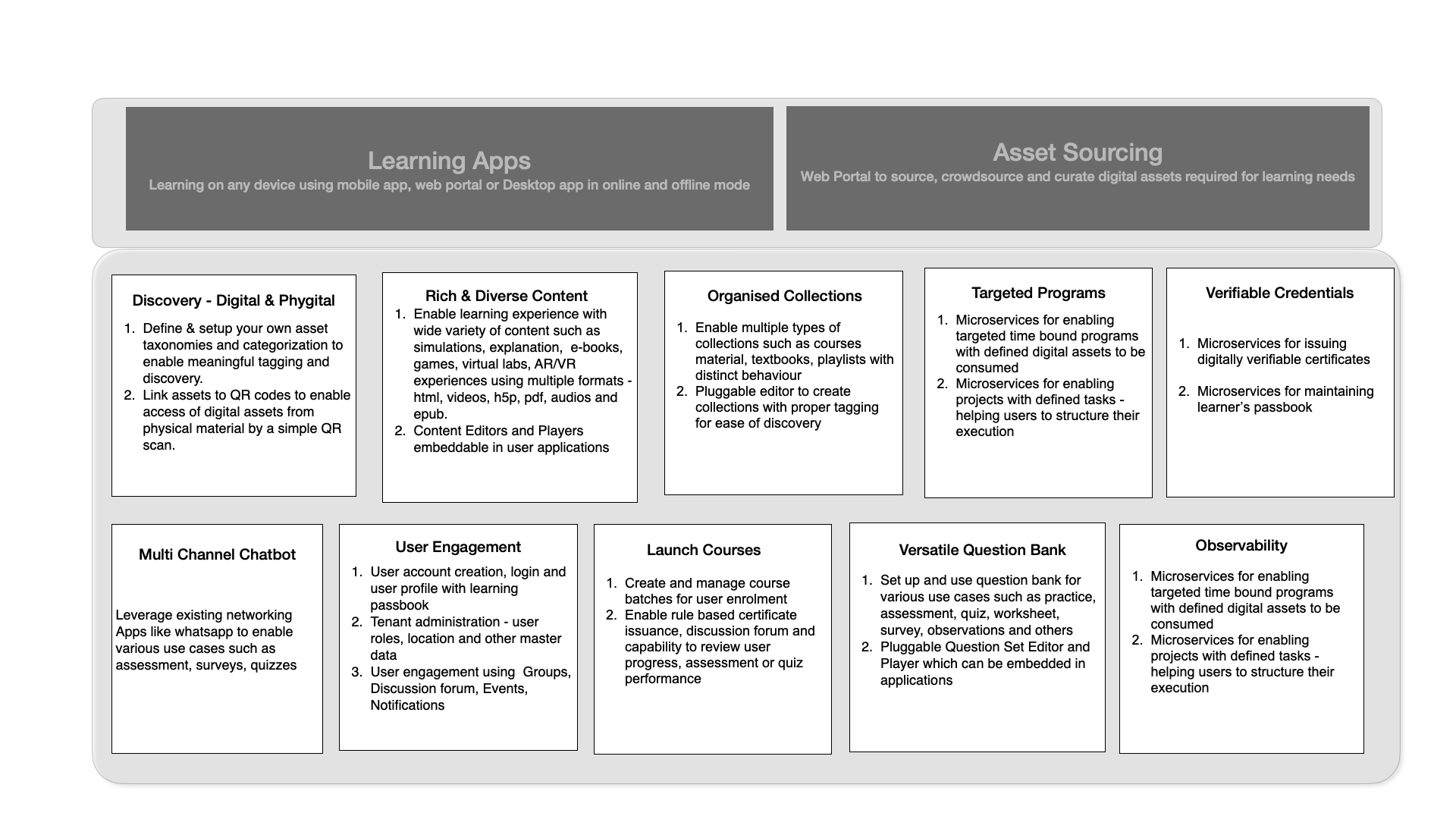 Learning Apps
Learning on any device using mobile app, web portal or Desktop app in online and offline mode

Asset Sourcing
Web Portal to source, crowdsource and curate digital assets required for learning needs

Discovery - Digital & Phygital
1. Define & setup your own asset taxonomies and categorization to enable meaningful tagging and discovery.
2. Link assets to QR codes to enable access of digital assets from physical material by a simple QR scan.

Rich & Diverse Content
1. Enable learning experience with wide variety of content such as simulations, explanation, e-books, games, virtual labs, AR/VR experiences using multiple formats - html, videos, h5p, pdf, audios and epub.
2. Content Editors and Players embeddable in user applications

Organised Collections
1. Enable multiple types of collections such as courses material, textbooks, playlists with distinct behaviour
2. Pluggable editor to create collections with proper tagging for ease of discovery

Targeted Programs
1. Microservices for enabling targeted time bound programs with defined digital assets to be consumed
2. Microservices for enabling projects with defined tasks - helping users to structure their execution

Verifiable Credentials
1. Microservices for issuing digitally verifiable certificates
2. Microservices for maintaining learner's passbook

Multi Channel Chatbot
Leverage existing networking Apps like whatsapp to enable various use cases such as assessment, surveys, quizzes

User Engagement
1. User account creation, login and user profile with learning passbook
2. Tenant administration - user roles, location and other master data
3. User engagement using Groups, Discussion forum, Events, Notifications

Launch Courses
1. Create and manage course batches for user enrolment
2. Enable rule based certificate issuance, discussion forum and capability to review user progress, assessment or quiz performance

Versatile Question Bank
1. Set up and use question bank for various use cases such as practice, assessment, quiz, worksheet, survey, observations and others
2. Pluggable Question Set Editor and Player which can be embedded in applications

Observability
1. Microservices for enabling targeted time bound programs with defined digital assets to be consumed
2. Microservices for enabling projects with defined tasks - helping users to structure their execution